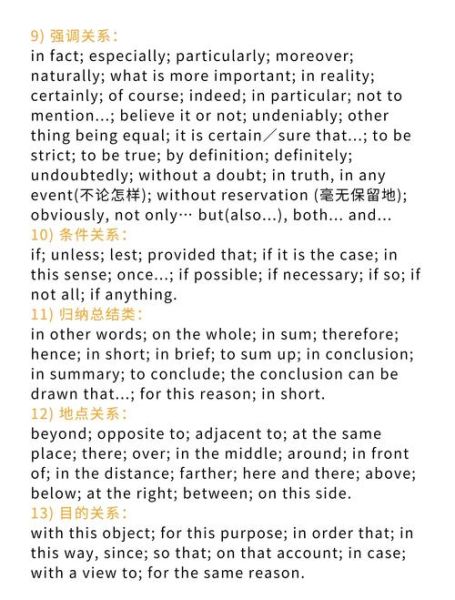 9) 强调关系：
in fact; especially; particularly; moreover; naturally; what is more important; in reality; certainly; of course; indeed; in particular; not to mention...; believe it or not; undeniably; other thing being equal; it is certain／sure that...; to be strict; to be true; by definition; definitely; undoubtedly; without a doubt; in truth, in any event(不论怎样); without reservation (毫无保留地); obviously, not only… but(also...), both... and...
10) 条件关系：
if; unless; lest; provided that; if it is the case; in this sense; once...; if possible; if necessary; if so; if not all; if anything.
11) 归纳总结类：
in other words; on the whole; in sum; therefore; hence; in short; in brief; to sum up; in conclusion; in summary; to conclude; the conclusion can be drawn that...; for this reason; in short.
12) 地点关系：
beyond; opposite to; adjacent to; at the same place; there; over; in the middle; around; in front of; in the distance; farther; here and there; above; below; at the right; between; on this side.
13) 目的关系：
with this object; for this purpose; in order that; in this way, since; so that; on that account; in case; with a view to; for the same reason.